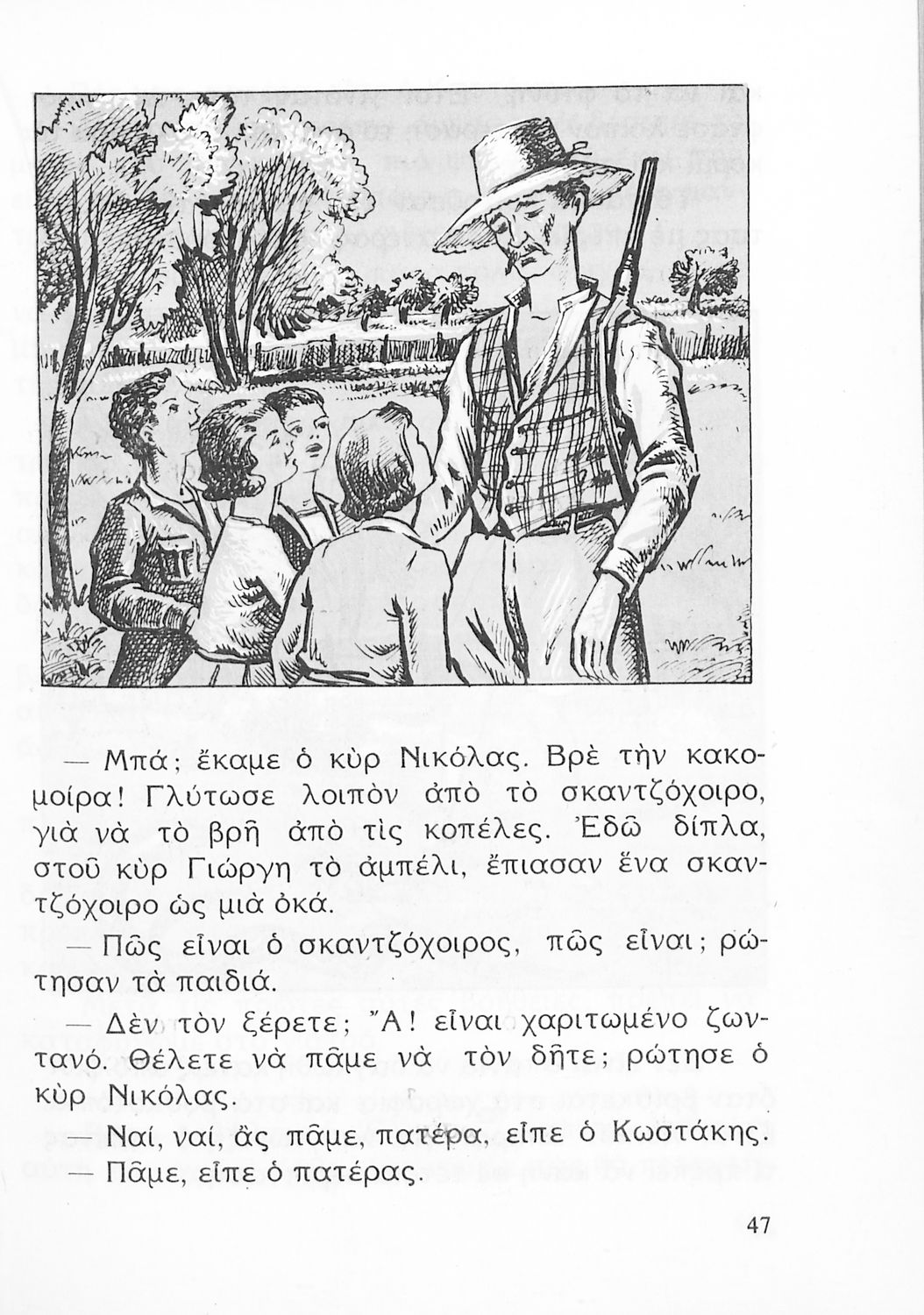 — Μπά; ἔκαμε ὁ κὺρ Νικόλας. Βρὲ τὴν κακομοίρα! Γλύτωσε λοιπὸν ἀπὸ τὸ σκαντζόχοιρο, γιὰ νὰ τὸ βρῆ ἀπὸ τὶς κοπέλες. Ἐδῶ δίπλα, στοῦ κὺρ Γιώργη τὸ ἀμπέλι, ἔπιασαν ἕνα σκαντζόχοιρο ὡς μιὰ ὀκά.

— Πῶς εἶναι ὁ σκαντζόχοιρος, πῶς εἶναι; ρώτησαν τὰ παιδιά.

— Δὲν τὸν ξέρετε; Ἄ! εἶναι χαριτωμένο ζωντανό. Θέλετε νὰ πᾶμε νὰ τὸν δῆτε; ρώτησε ὁ κὺρ Νικόλας.

— Ναί, ναί, ἂς πᾶμε, πατέρα, εἶπε ὁ Κωστάκης.

— Πᾶμε, εἶπε ὁ πατέρας.

47